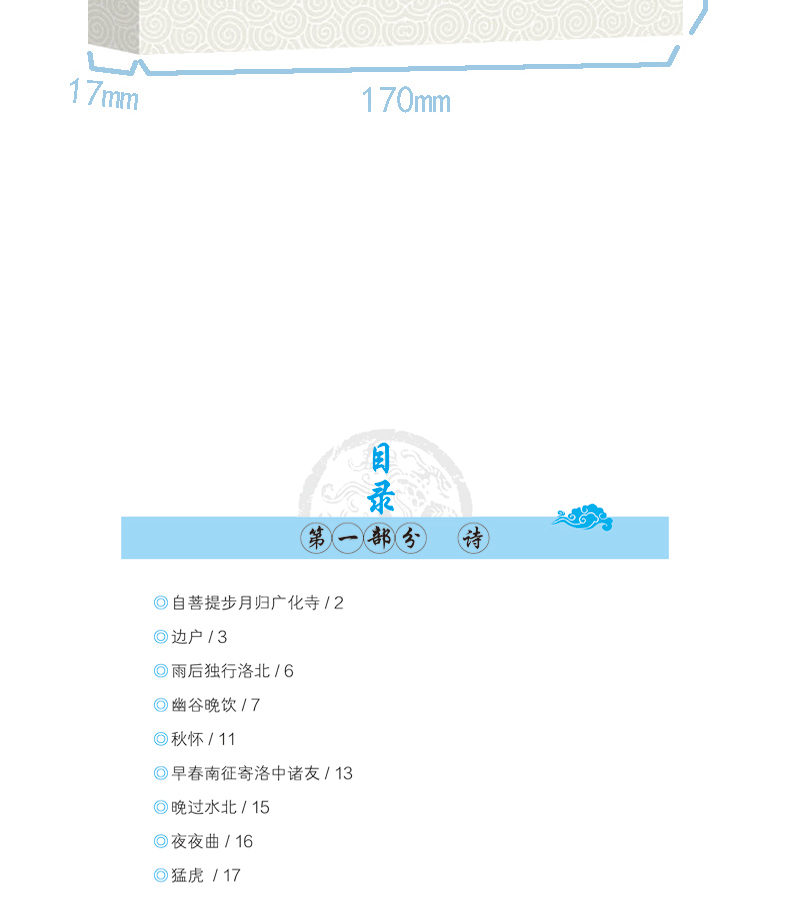 17mm

170mm

目录

第一部分 诗

◎自菩提步月归广化寺 / 2

◎边户 / 3

◎雨后独行洛北 / 6

◎幽谷晚饮 / 7

◎秋怀 / 11

◎早春南征寄洛中诸友 / 13

◎晚过水北 / 15

◎夜夜曲 / 16

◎猛虎 / 17